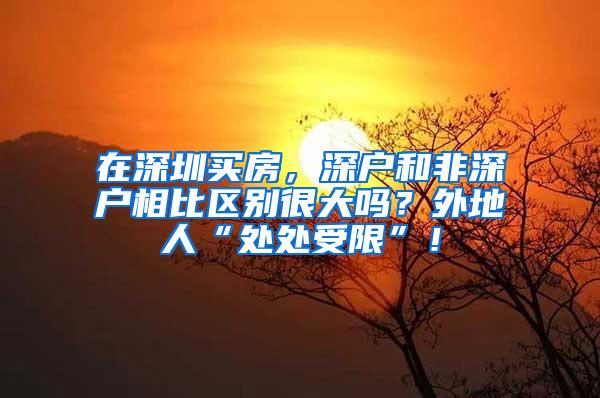 在深圳买房，深户和非深户相比区别很大吗？外地人“处处受限”！